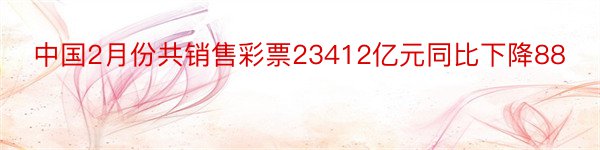 中国2月份共销售彩票23412亿元同比下降88